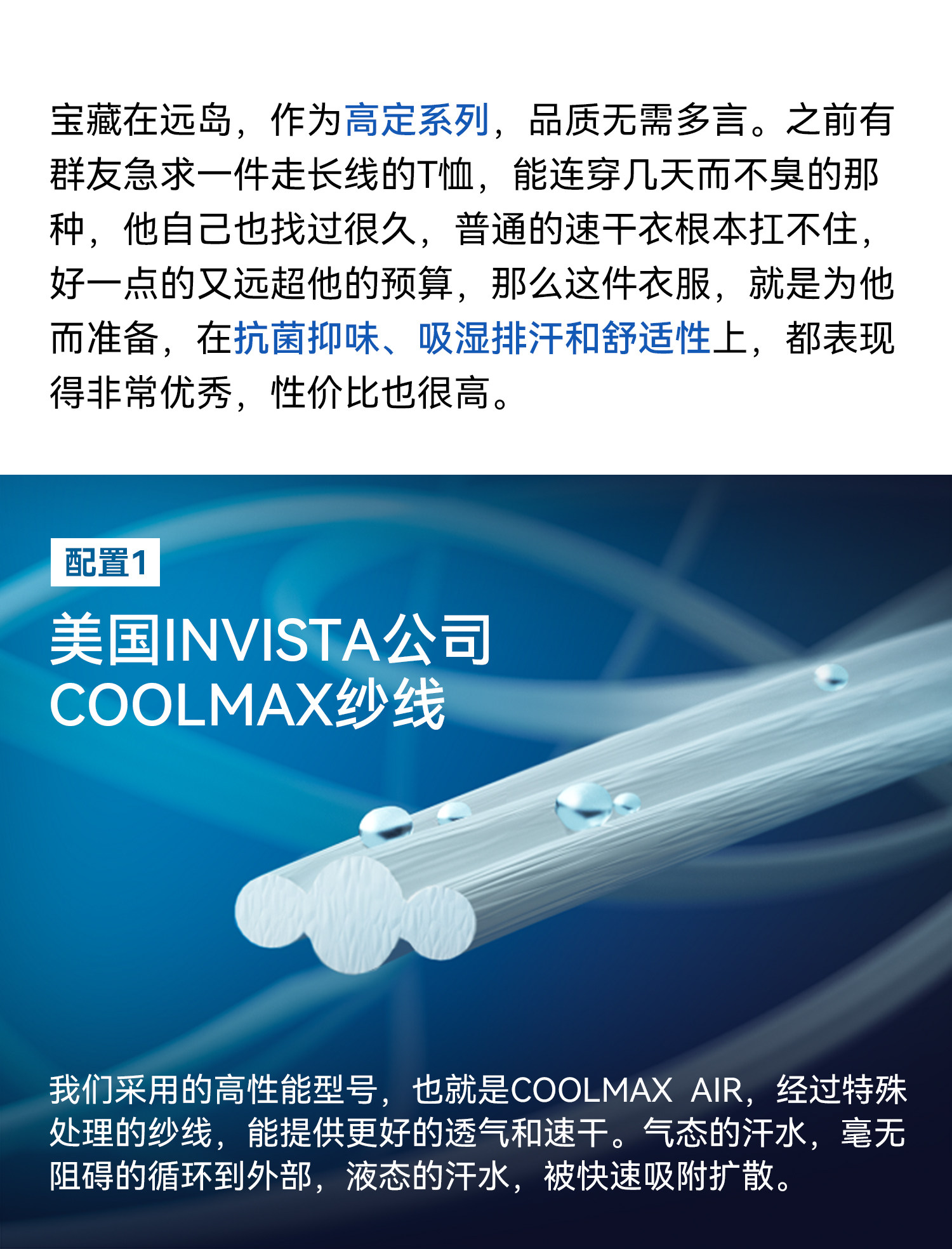 宝藏在远岛，作为高定系列，品质无需多言。之前有群友急求一件走长线的T恤，能连穿几天而不臭的那种，他自己也找过很久，普通的速干衣根本扛不住，好一点的又远超他的预算，那么这件衣服，就是为他而准备，在抗菌抑味、吸湿排汗和舒适性上，都表现得非常优秀，性价比也很高。

配置1

美国INVISTA公司
COOLMAX纱线

我们采用的高性能型号，也就是COOLMAX AIR，经过特殊处理的纱线，能提供更好的透气和速干。气态的汗水，毫无阻碍的循环到外部，液态的汗水，被快速吸附扩散。